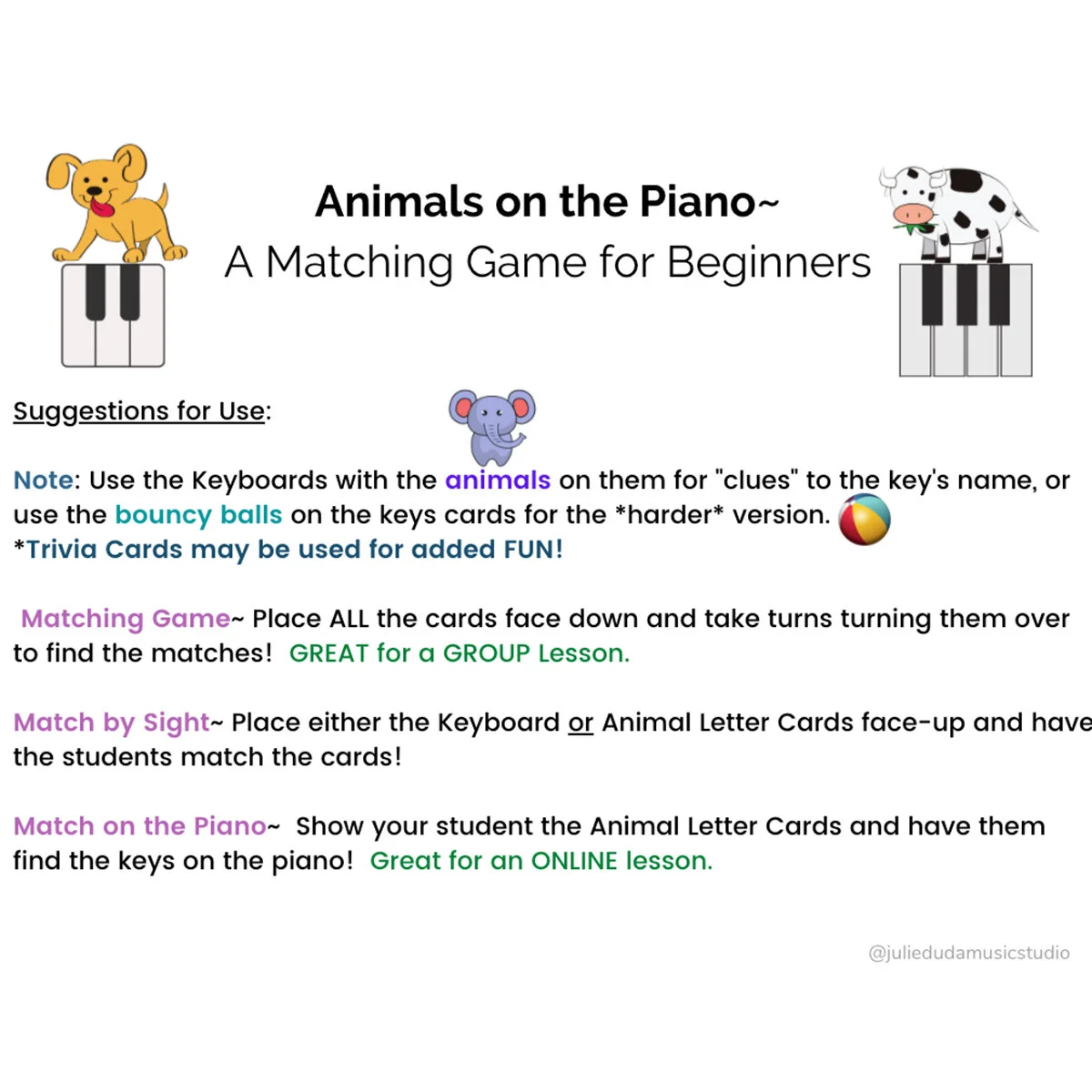 Animals on the Piano~
A Matching Game for Beginners

Suggestions for Use:

Note: Use the Keyboards with the animals on them for "clues" to the key's name, or use the bouncy balls on the keys cards for the *harder* version.
*Trivia Cards may be used for added FUN!

Matching Game~ Place ALL the cards face down and take turns turning them over to find the matches! GREAT for a GROUP Lesson.

Match by Sight~ Place either the Keyboard or Animal Letter Cards face-up and have the students match the cards!

Match on the Piano~ Show your student the Animal Letter Cards and have them find the keys on the piano! Great for an ONLINE lesson.

@juliedudamusicstudio